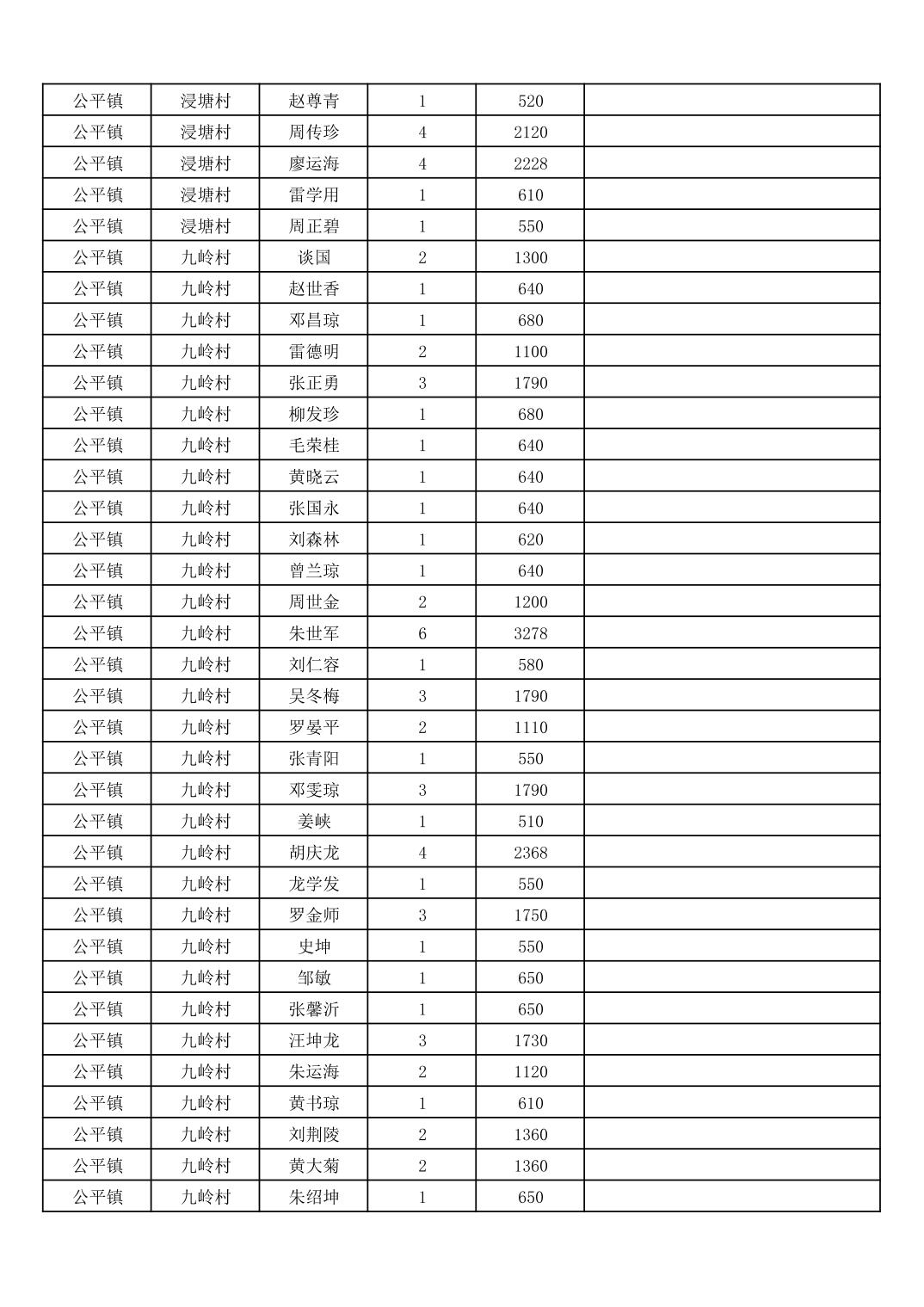 | 公平镇 | 浸塘村 | 赵尊青 | 1 | 520 | |
|---|---|---|---|---|---|
| 公平镇 | 浸塘村 | 周传珍 | 4 | 2120 | |
| 公平镇 | 浸塘村 | 廖运海 | 4 | 2228 | |
| 公平镇 | 浸塘村 | 雷学用 | 1 | 610 | |
| 公平镇 | 浸塘村 | 周正碧 | 1 | 550 | |
| 公平镇 | 九岭村 | 谈国 | 2 | 1300 | |
| 公平镇 | 九岭村 | 赵世香 | 1 | 640 | |
| 公平镇 | 九岭村 | 邓昌琼 | 1 | 680 | |
| 公平镇 | 九岭村 | 雷德明 | 2 | 1100 | |
| 公平镇 | 九岭村 | 张正勇 | 3 | 1790 | |
| 公平镇 | 九岭村 | 柳发珍 | 1 | 680 | |
| 公平镇 | 九岭村 | 毛荣桂 | 1 | 640 | |
| 公平镇 | 九岭村 | 黄晓云 | 1 | 640 | |
| 公平镇 | 九岭村 | 张国永 | 1 | 640 | |
| 公平镇 | 九岭村 | 刘森林 | 1 | 620 | |
| 公平镇 | 九岭村 | 曾兰琼 | 1 | 640 | |
| 公平镇 | 九岭村 | 周世金 | 2 | 1200 | |
| 公平镇 | 九岭村 | 朱世军 | 6 | 3278 | |
| 公平镇 | 九岭村 | 刘仁容 | 1 | 580 | |
| 公平镇 | 九岭村 | 吴冬梅 | 3 | 1790 | |
| 公平镇 | 九岭村 | 罗晏平 | 2 | 1110 | |
| 公平镇 | 九岭村 | 张青阳 | 1 | 550 | |
| 公平镇 | 九岭村 | 邓雯琼 | 3 | 1790 | |
| 公平镇 | 九岭村 | 姜峡 | 1 | 510 | |
| 公平镇 | 九岭村 | 胡庆龙 | 4 | 2368 | |
| 公平镇 | 九岭村 | 龙学发 | 1 | 550 | |
| 公平镇 | 九岭村 | 罗金师 | 3 | 1750 | |
| 公平镇 | 九岭村 | 史坤 | 1 | 550 | |
| 公平镇 | 九岭村 | 邹敏 | 1 | 650 | |
| 公平镇 | 九岭村 | 张馨沂 | 1 | 650 | |
| 公平镇 | 九岭村 | 汪坤龙 | 3 | 1730 | |
| 公平镇 | 九岭村 | 朱运海 | 2 | 1120 | |
| 公平镇 | 九岭村 | 黄书琼 | 1 | 610 | |
| 公平镇 | 九岭村 | 刘荆陵 | 2 | 1360 | |
| 公平镇 | 九岭村 | 黄大菊 | 2 | 1360 | |
| 公平镇 | 九岭村 | 朱绍坤 | 1 | 650 | |